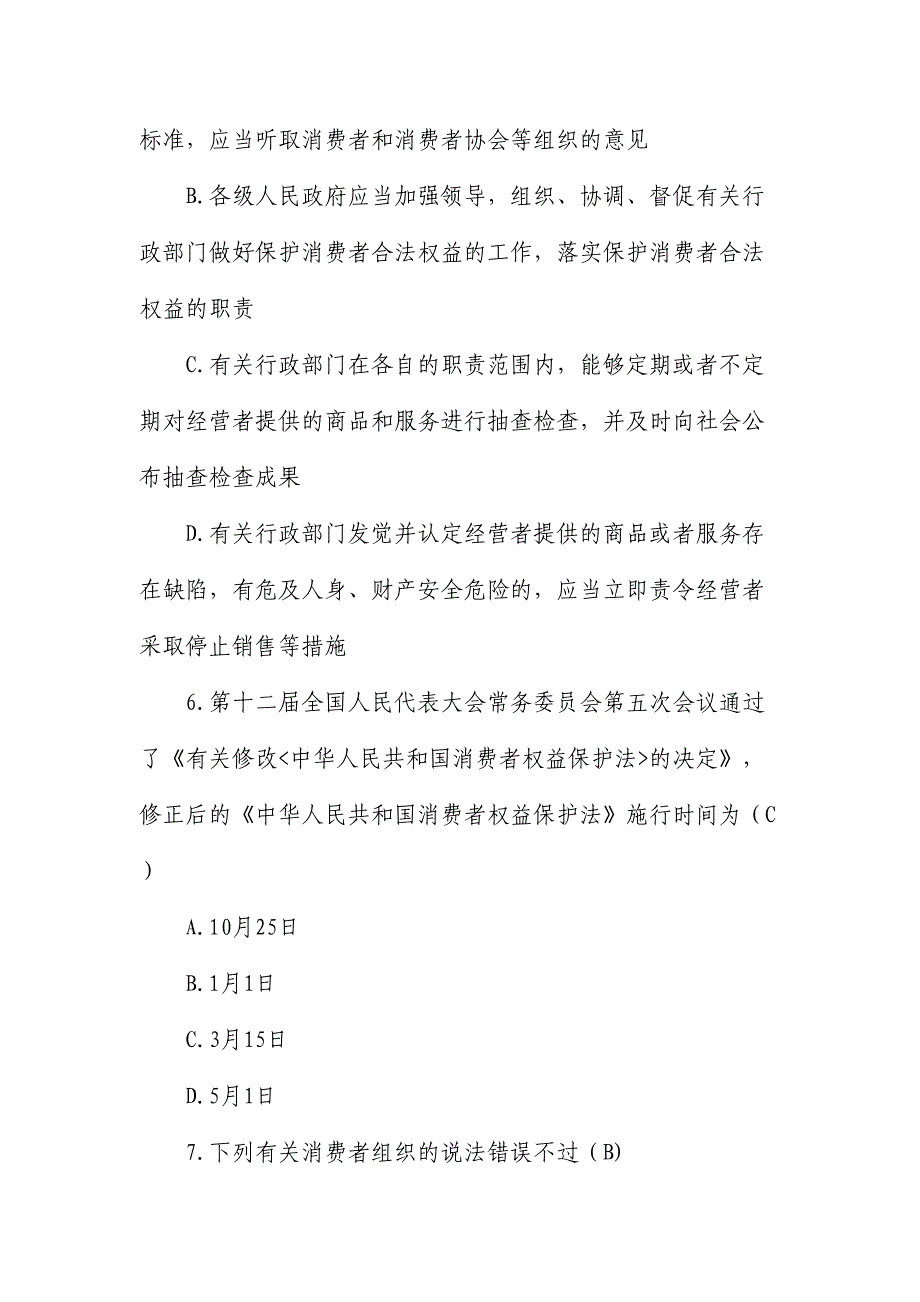 标准，应当听取消费者和消费者协会等组织的意见

B.各级人民政府应当加强领导，组织、协调、督促有关行政部门做好保护消费者合法权益的工作，落实保护消费者合法权益的职责

C.有关行政部门在各自的职责范围内，能够定期或者不定期对经营者提供的商品和服务进行抽查检查，并及时向社会公布抽查检查成果

D.有关行政部门发觉并认定经营者提供的商品或者服务存在缺陷，有危及人身、财产安全危险的，应当立即责令经营者采取停止销售等措施

6.第十二届全国人民代表大会常务委员会第五次会议通过了《有关修改<中华人民共和国消费者权益保护法>的决定》，修正后的《中华人民共和国消费者权益保护法》施行时间为（C）

A.10月25日

B.1月1日

C.3月15日

D.5月1日

7.下列有关消费者组织的说法错误不过（B)